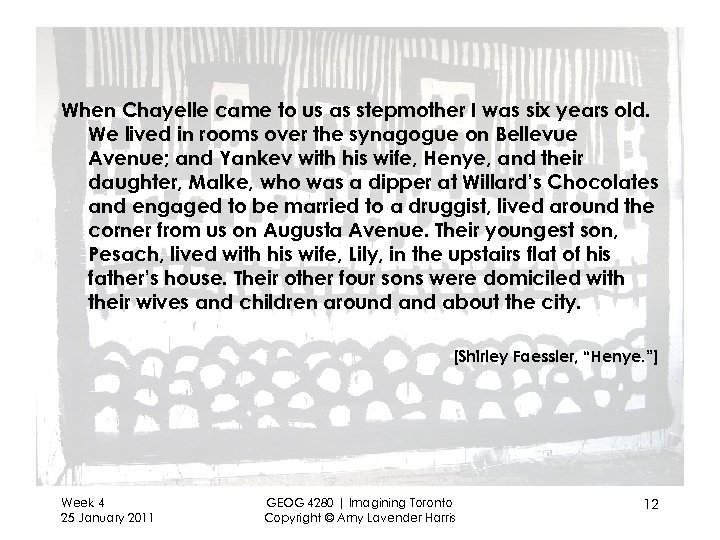 When Chayelle came to us as stepmother I was six years old. We lived in rooms over the synagogue on Bellevue Avenue; and Yankev with his wife, Henye, and their daughter, Malke, who was a dipper at Willard's Chocolates and engaged to be married to a druggist, lived around the corner from us on Augusta Avenue. Their youngest son, Pesach, lived with his wife, Lily, in the upstairs flat of his father's house. Their other four sons were domiciled with their wives and children around and about the city.

[Shirley Faessler, "Henye."]

Week 4
25 January 2011

GEOG 4280 | Imagining Toronto
Copyright © Amy Lavender Harris

12